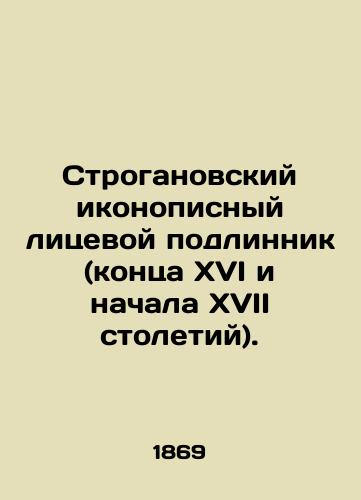 Строгановский иконописный лицевой подлинник (конца XVI и начала XVII столетий).

1869